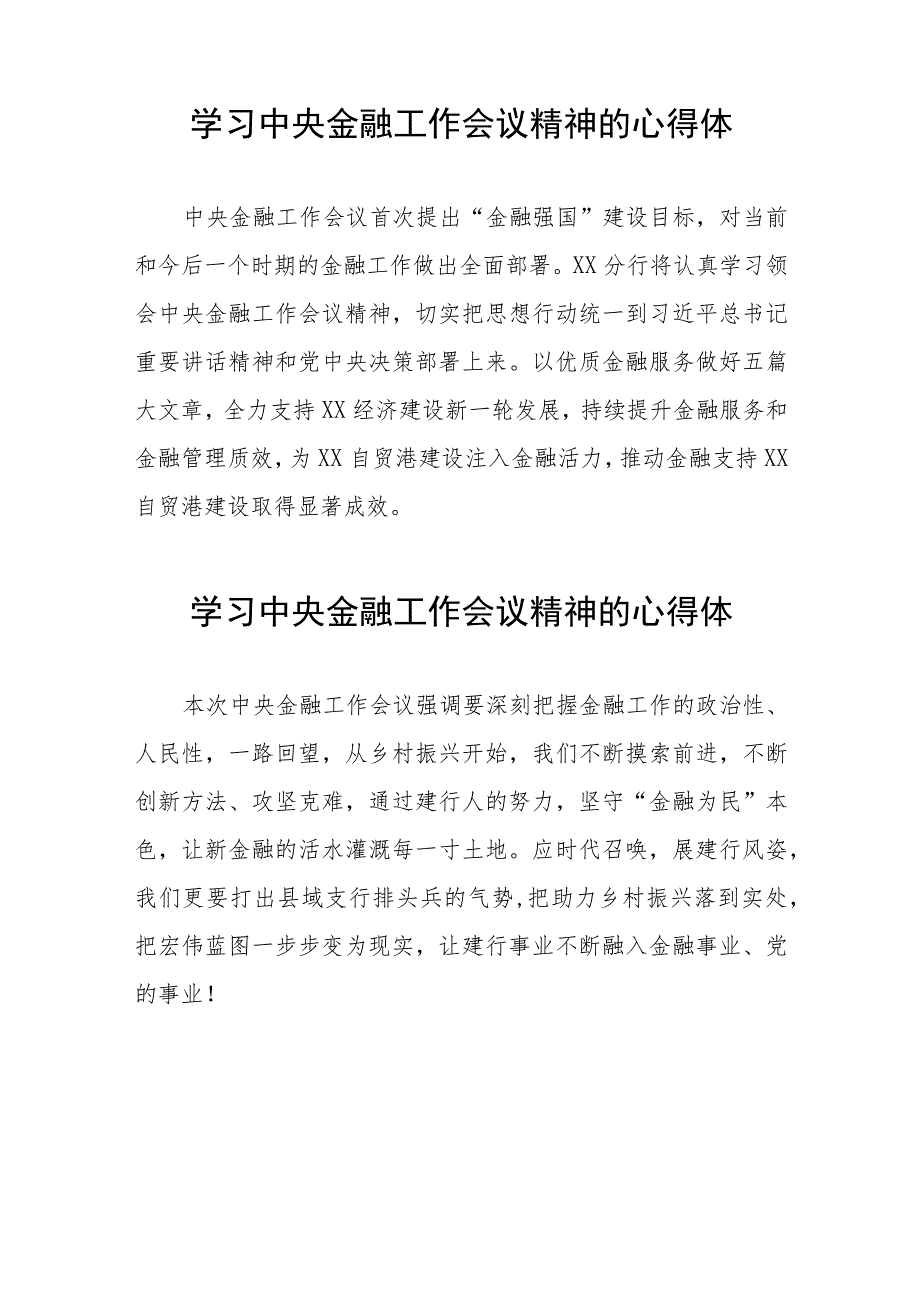 学习中央金融工作会议精神的心得体

中央金融工作会议首次提出“金融强国”建设目标，对当前和今后一个时期的金融工作做出全面部署。XX分行将认真学习领会中央金融工作会议精神，切实把思想行动统一到习近平总书记重要讲话精神和党中央决策部署上来。以优质金融服务做好五篇大文章，全力支持XX经济建设新一轮发展，持续提升金融服务和金融管理质效，为XX自贸港建设注入金融活力，推动金融支持XX自贸港建设取得显著成效。

学习中央金融工作会议精神的心得体

本次中央金融工作会议强调要深刻把握金融工作的政治性、人民性，一路回望，从乡村振兴开始，我们不断摸索前进，不断创新方法、攻坚克难，通过建行人的努力，坚守“金融为民”本色，让新金融的活水灌溉每一寸土地。应时代召唤，展建行风姿，我们更要打出县域支行排头兵的气势，把助力乡村振兴落到实处，把宏伟蓝图一步步变为现实，让建行事业不断融入金融事业、党的事业！